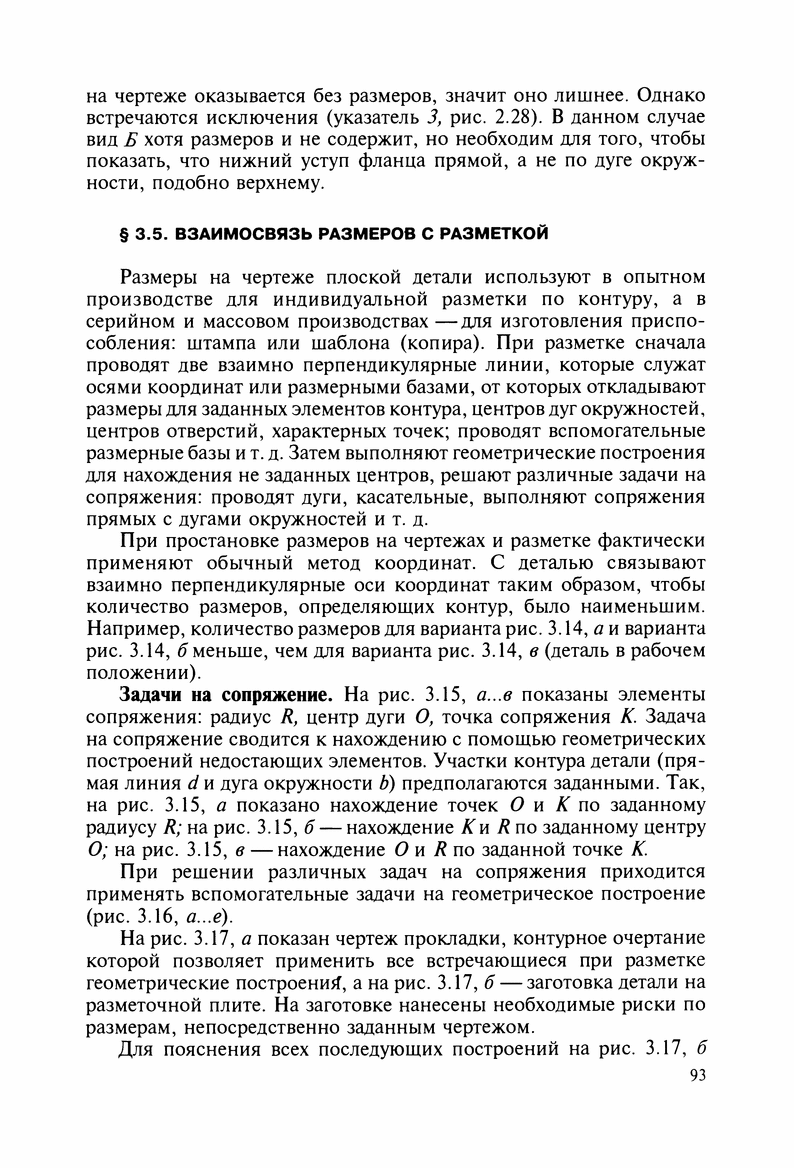 на чертеже оказывается без размеров, значит оно лишнее. Однако встречаются исключения (указатель 3, рис. 2.28). В данном случае вид Б хотя размеров и не содержит, но необходим для того, чтобы показать, что нижний уступ фланца прямой, а не по дуге окружности, подобно верхнему.

§ 3.5. ВЗАИМОСВЯЗЬ РАЗМЕРОВ С РАЗМЕТКОЙ

Размеры на чертеже плоской детали используют в опытном производстве для индивидуальной разметки по контуру, а в серийном и массовом производствах — для изготовления приспособления: штампа или шаблона (копира). При разметке сначала проводят две взаимно перпендикулярные линии, которые служат осями координат или размерными базами, от которых откладывают размеры для заданных элементов контура, центров дуг окружностей, центров отверстий, характерных точек; проводят вспомогательные размерные базы и т. д. Затем выполняют геометрические построения для нахождения не заданных центров, решают различные задачи на сопряжения: проводят дуги, касательные, выполняют сопряжения прямых с дугами окружностей и т. д.

При простановке размеров на чертежах и разметке фактически применяют обычный метод координат. С деталью связывают взаимно перпендикулярные оси координат таким образом, чтобы количество размеров, определяющих контур, было наименьшим. Например, количество размеров для варианта рис. 3.14, а и варианта рис. 3.14, б меньше, чем для варианта рис. 3.14, в (деталь в рабочем положении).

Задачи на сопряжение. На рис. 3.15, а...в показаны элементы сопряжения: радиус R, центр дуги O, точка сопряжения K. Задача на сопряжение сводится к нахождению с помощью геометрических построений недостающих элементов. Участки контура детали (прямая линия d и дуга окружности b) предполагаются заданными. Так, на рис. 3.15, а показано нахождение точек O и K по заданному радиусу R; на рис. 3.15, б — нахождение K и R по заданному центру O; на рис. 3.15, в — нахождение O и R по заданной точке K.

При решении различных задач на сопряжения приходится применять вспомогательные задачи на геометрическое построение (рис. 3.16, а...е).

На рис. 3.17, а показан чертеж прокладки, контурное очертание которой позволяет применить все встречающиеся при разметке геометрические построения, а на рис. 3.17, б — заготовка детали на разметочной плите. На заготовке нанесены необходимые риски по размерам, непосредственно заданным чертежом.

Для пояснения всех последующих построений на рис. 3.17, б

93